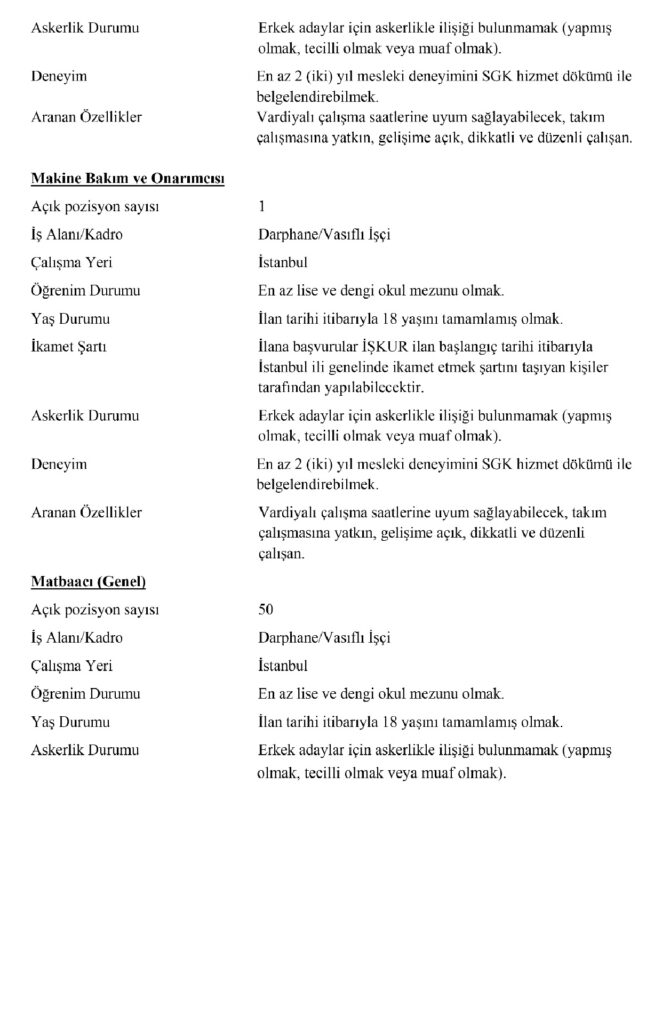 Askerlik Durumu
Erkek adaylar için askerlikle ilişiği bulunmamak (yapmış olmak, tecilli olmak veya muaf olmak).

Deneyim
En az 2 (iki) yıl mesleki deneyimini SGK hizmet dökümü ile belgelendirebilmek.

Aranan Özellikler
Vardiyalı çalışma saatlerine uyum sağlayabilecek, takım çalışmasına yatkın, gelişime açık, dikkatli ve düzenli çalışan.

Makine Bakım ve Onarımcısı

Açık pozisyon sayısı
1

İş Alanı/Kadro
Darphane/Vasıflı İşçi

Çalışma Yeri
İstanbul

Öğrenim Durumu
En az lise ve dengi okul mezunu olmak.

Yaş Durumu
İlan tarihi itibarıyla 18 yaşını tamamlamış olmak.

İkamet Şartı
İlana başvurular İŞKUR ilan başlangıç tarihi itibarıyla İstanbul ili genelinde ikamet etmek şartını taşıyan kişiler tarafından yapılabilecektir.

Askerlik Durumu
Erkek adaylar için askerlikle ilişiği bulunmamak (yapmış olmak, tecilli olmak veya muaf olmak).

Deneyim
En az 2 (iki) yıl mesleki deneyimini SGK hizmet dökümü ile belgelendirebilmek.

Aranan Özellikler
Vardiyalı çalışma saatlerine uyum sağlayabilecek, takım çalışmasına yatkın, gelişime açık, dikkatli ve düzenli çalışan.

Matbaacı (Genel)

Açık pozisyon sayısı
50

İş Alanı/Kadro
Darphane/Vasıflı İşçi

Çalışma Yeri
İstanbul

Öğrenim Durumu
En az lise ve dengi okul mezunu olmak.

Yaş Durumu
İlan tarihi itibarıyla 18 yaşını tamamlamış olmak.

Askerlik Durumu
Erkek adaylar için askerlikle ilişiği bulunmamak (yapmış olmak, tecilli olmak veya muaf olmak).